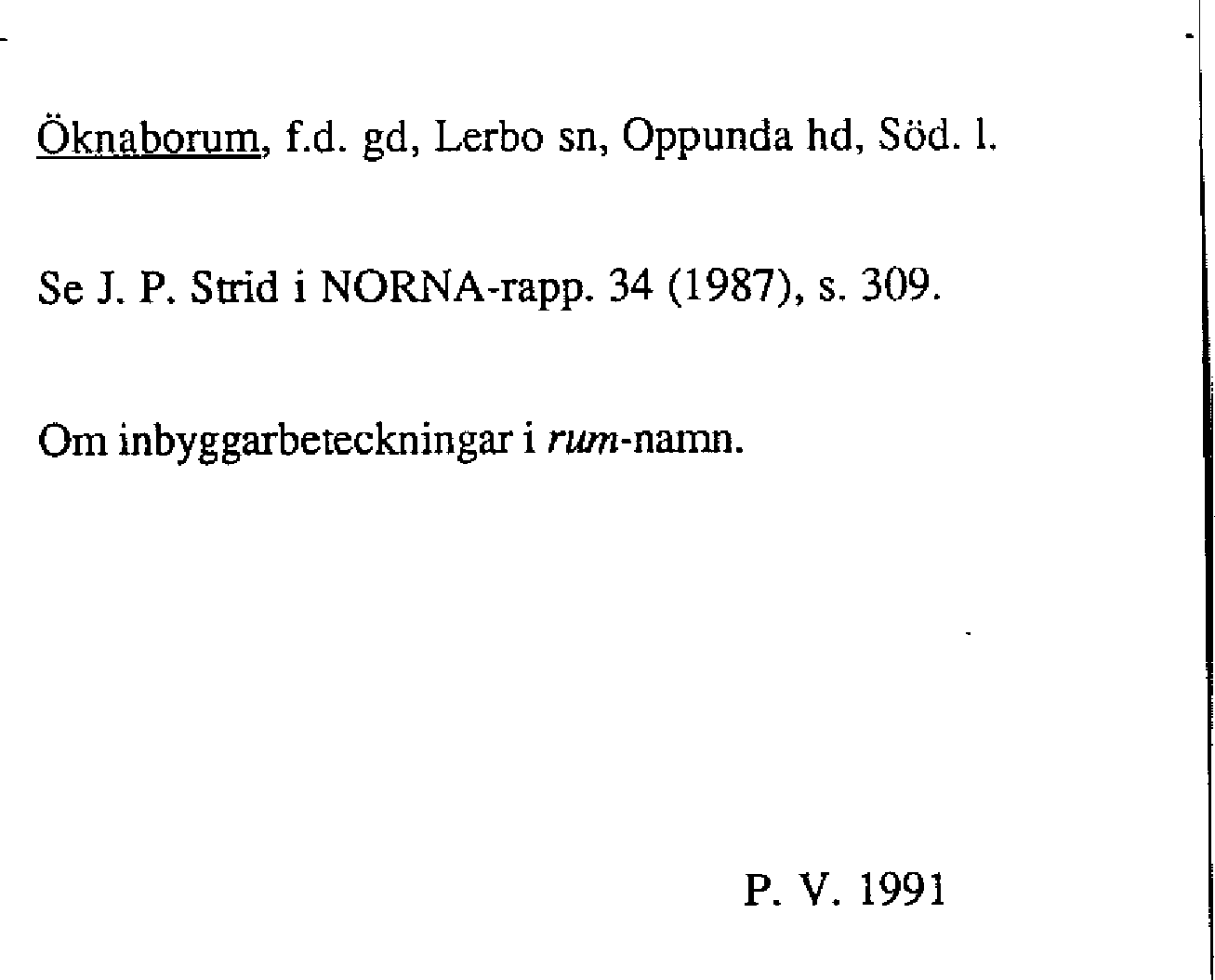 Öknaborum, f.d. gd, Lerbo sn, Oppunda hd, Söd. l.

Se J. P. Strid i NORNA-rapp. 34 (1987), s. 309.

Om inbyggarbeteckningar i rum-namn.

P. V. 1991